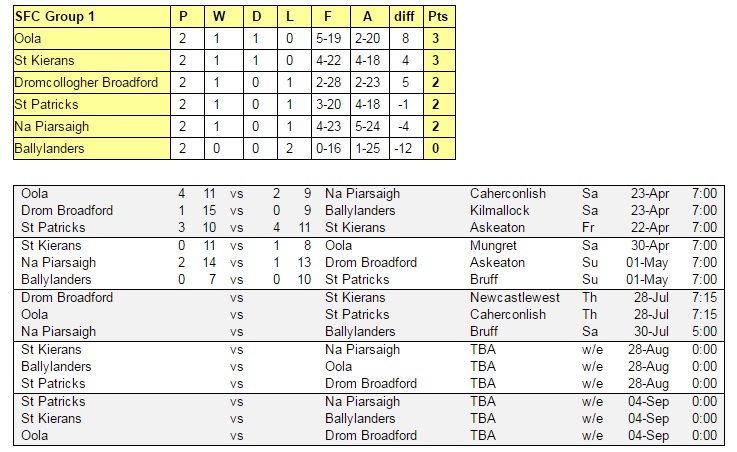 | SFC Group 1 | P | W | D | L | F | A | diff | Pts |
|---|---|---|---|---|---|---|---|---|
| Oola | 2 | 1 | 1 | 0 | 5-19 | 2-20 | 8 | 3 |
| St Kierans | 2 | 1 | 1 | 0 | 4-22 | 4-18 | 4 | 3 |
| Dromcollogher Broadford | 2 | 1 | 0 | 1 | 2-28 | 2-23 | 5 | 2 |
| St Patricks | 2 | 1 | 0 | 1 | 3-20 | 4-18 | -1 | 2 |
| Na Piarsaigh | 2 | 1 | 0 | 1 | 4-23 | 5-24 | -4 | 2 |
| Ballylanders | 2 | 0 | 0 | 2 | 0-16 | 1-25 | -12 | 0 |

| | | | | | | | | | | |
|---|---|---|---|---|---|---|---|---|---|---|
| Oola | 4 | 11 | vs | 2 | 9 | Na Piarsaigh | Caherconlish | Sa | 23-Apr | 7:00 |
| Drom Broadford | 1 | 15 | vs | 0 | 9 | Ballylanders | Kilmallock | Sa | 23-Apr | 7:00 |
| St Patricks | 3 | 10 | vs | 4 | 11 | St Kierans | Askeaton | Fr | 22-Apr | 7:00 |
| St Kierans | 0 | 11 | vs | 1 | 8 | Oola | Mungret | Sa | 30-Apr | 7:00 |
| Na Piarsaigh | 2 | 14 | vs | 1 | 13 | Drom Broadford | Askeaton | Su | 01-May | 7:00 |
| Ballylanders | 0 | 7 | vs | 0 | 10 | St Patricks | Bruff | Su | 01-May | 7:00 |
| Drom Broadford | | | vs | | | St Kierans | Newcastlewest | Th | 28-Jul | 7:15 |
| Oola | | | vs | | | St Patricks | Caherconlish | Th | 28-Jul | 7:15 |
| Na Piarsaigh | | | vs | | | Ballylanders | Bruff | Sa | 30-Jul | 5:00 |
| St Kierans | | | vs | | | Na Piarsaigh | TBA | w/e | 28-Aug | 0:00 |
| Ballylanders | | | vs | | | Oola | TBA | w/e | 28-Aug | 0:00 |
| St Patricks | | | vs | | | Drom Broadford | TBA | w/e | 28-Aug | 0:00 |
| St Patricks | | | vs | | | Na Piarsaigh | TBA | w/e | 04-Sep | 0:00 |
| St Kierans | | | vs | | | Ballylanders | TBA | w/e | 04-Sep | 0:00 |
| Oola | | | vs | | | Drom Broadford | TBA | w/e | 04-Sep | 0:00 |